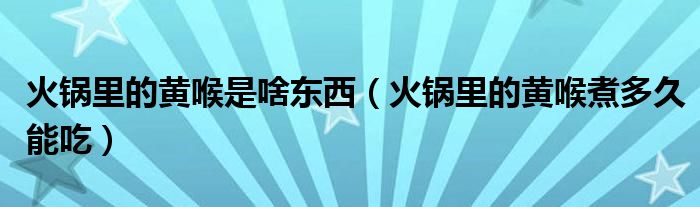 火锅里的黄喉是啥东西（火锅里的黄喉煮多久能吃）